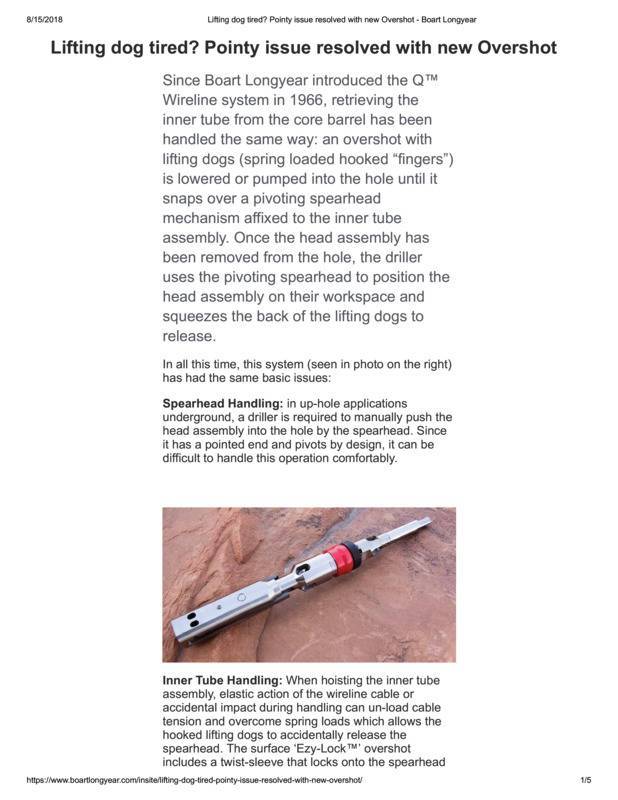 8/15/2018 Lifting dog tired? Pointy issue resolved with new Overshot - Boart Longyear

Lifting dog tired? Pointy issue resolved with new Overshot

Since Boart Longyear introduced the Q™ Wireline system in 1966, retrieving the inner tube from the core barrel has been handled the same way: an overshot with lifting dogs (spring loaded hooked "fingers") is lowered or pumped into the hole until it snaps over a pivoting spearhead mechanism affixed to the inner tube assembly. Once the head assembly has been removed from the hole, the driller uses the pivoting spearhead to position the head assembly on their workspace and squeezes the back of the lifting dogs to release.

In all this time, this system (seen in photo on the right) has had the same basic issues:

Spearhead Handling: in up-hole applications underground, a driller is required to manually push the head assembly into the hole by the spearhead. Since it has a pointed end and pivots by design, it can be difficult to handle this operation comfortably.

Inner Tube Handling: When hoisting the inner tube assembly, elastic action of the wireline cable or accidental impact during handling can un-load cable tension and overcome spring loads which allows the hooked lifting dogs to accidentally release the spearhead. The surface 'Ezy-Lock™' overshot includes a twist-sleeve that locks onto the spearhead

https://www.boartlongyear.com/insite/lifting-dog-tired-pointy-issue-resolved-with-new-overshot/ 1/5